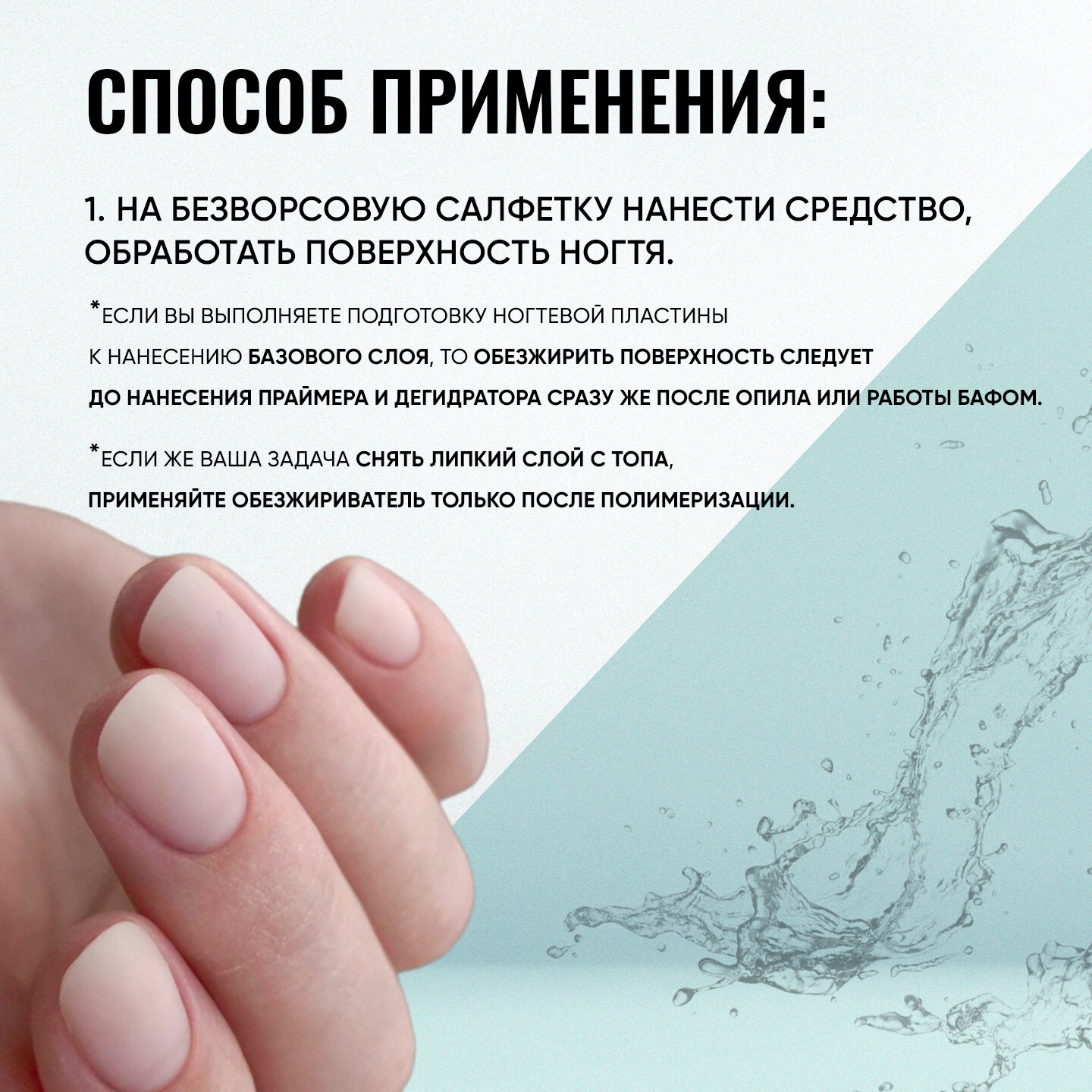 СПОСОБ ПРИМЕНЕНИЯ:

1. НА БЕЗВОРСОВУЮ САЛФЕТКУ НАНЕСТИ СРЕДСТВО, ОБРАБОТАТЬ ПОВЕРХНОСТЬ НОГТЯ.

*ЕСЛИ ВЫ ВЫПОЛНЯЕТЕ ПОДГОТОВКУ НОГТЕВОЙ ПЛАСТИНЫ К НАНЕСЕНИЮ БАЗОВОГО СЛОЯ, ТО ОБЕЗЖИРИТЬ ПОВЕРХНОСТЬ СЛЕДУЕТ ДО НАНЕСЕНИЯ ПРАЙМЕРА И ДЕГИДРАТОРА СРАЗУ ЖЕ ПОСЛЕ ОПИЛА ИЛИ РАБОТЫ БАФОМ.

*ЕСЛИ ЖЕ ВАША ЗАДАЧА СНЯТЬ ЛИПКИЙ СЛОЙ С ТОПА, ПРИМЕНЯЙТЕ ОБЕЗЖИРИВАТЕЛЬ ТОЛЬКО ПОСЛЕ ПОЛИМЕРИЗАЦИИ.